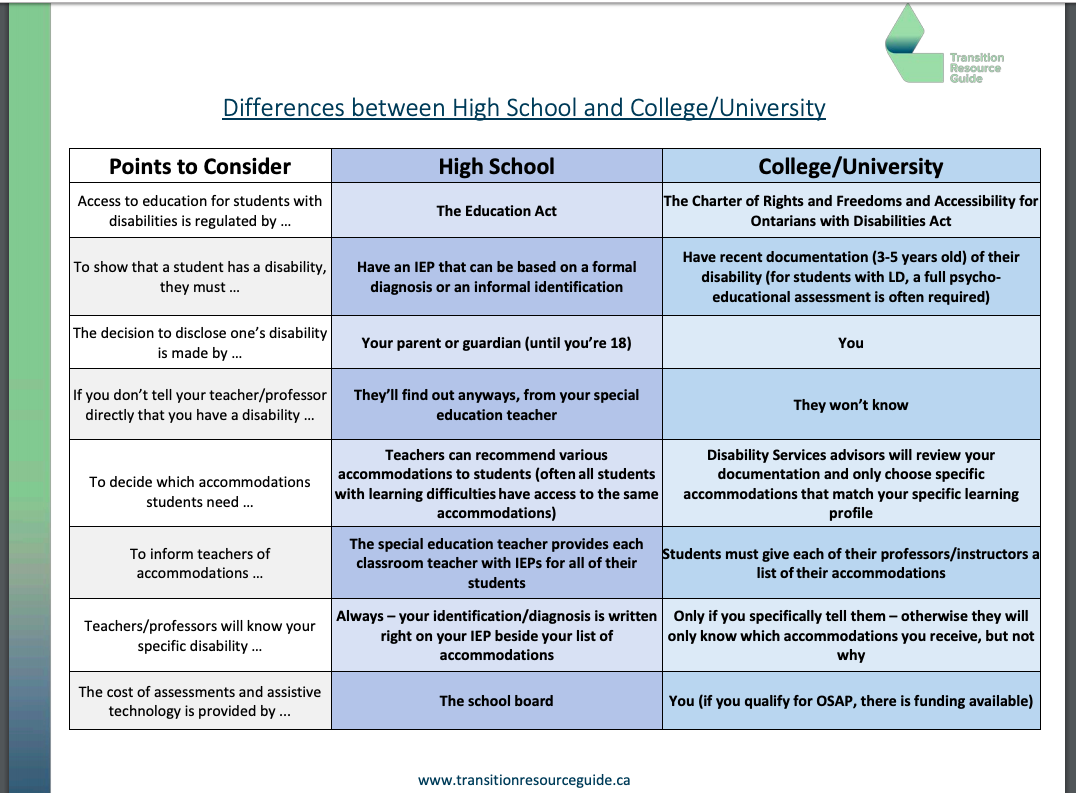 Transition
Resource
Guide

Differences between High School and College/University

| Points to Consider | High School | College/University |
|---|---|---|
| Access to education for students with disabilities is regulated by … | The Education Act | The Charter of Rights and Freedoms and Accessibility for Ontarians with Disabilities Act |
| To show that a student has a disability, they must … | Have an IEP that can be based on a formal diagnosis or an informal identification | Have recent documentation (3-5 years old) of their disability (for students with LD, a full psycho-educational assessment is often required) |
| The decision to disclose one's disability is made by … | Your parent or guardian (until you're 18) | You |
| If you don't tell your teacher/professor directly that you have a disability … | They'll find out anyways, from your special education teacher | They won't know |
| To decide which accommodations students need … | Teachers can recommend various accommodations to students (often all students with learning difficulties have access to the same accommodations) | Disability Services advisors will review your documentation and only choose specific accommodations that match your specific learning profile |
| To inform teachers of accommodations … | The special education teacher provides each classroom teacher with IEPs for all of their students | Students must give each of their professors/instructors a list of their accommodations |
| Teachers/professors will know your specific disability … | Always – your identification/diagnosis is written right on your IEP beside your list of accommodations | Only if you specifically tell them – otherwise they will only know which accommodations you receive, but not why |
| The cost of assessments and assistive technology is provided by ... | The school board | You (if you qualify for OSAP, there is funding available) |

www.transitionresourceguide.ca